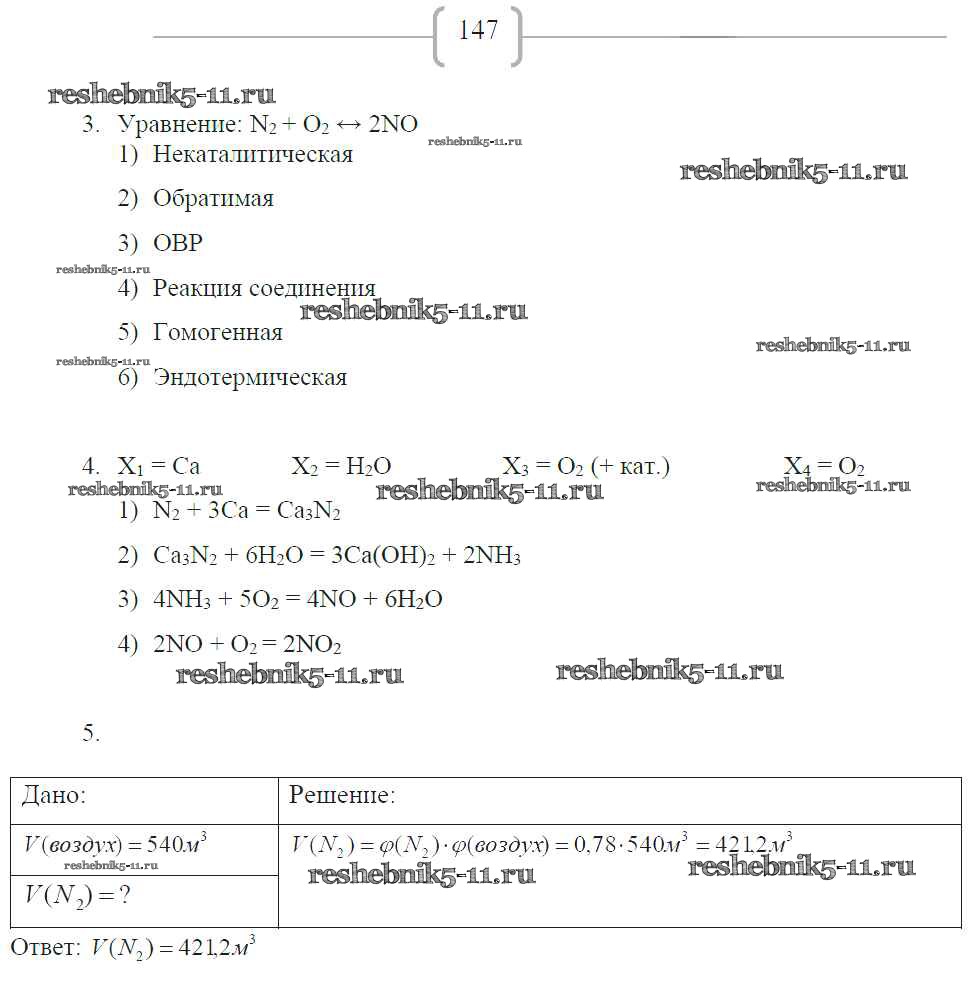 147

reshebnik5-11.ru

3. Уравнение: $N_2 + O_2 \leftrightarrow 2NO$

reshebnik5-11.ru

1) Некаталитическая

reshebnik5-11.ru

2) Обратимая

3) ОВР

reshebnik5-11.ru

4) Реакция соединения

reshebnik5-11.ru

5) Гомогенная

reshebnik5-11.ru

reshebnik5-11.ru

6) Эндотермическая

4. $X_1 = Ca$ $X_2 = H_2O$ $X_3 = O_2$ (+ кат.) $X_4 = O_2$

reshebnik5-11.ru reshebnik5-11.ru reshebnik5-11.ru

1) $N_2 + 3Ca = Ca_3N_2$

2) $Ca_3N_2 + 6H_2O = 3Ca(OH)_2 + 2NH_3$

3) $4NH_3 + 5O_2 = 4NO + 6H_2O$

4) $2NO + O_2 = 2NO_2$

reshebnik5-11.ru reshebnik5-11.ru

5.

| Дано: | Решение: |
|---|---|
| $V(воздух) = 540м^3$ reshebnik5-11.ru | $V(N_2) = \varphi(N_2) \cdot \varphi(воздух) = 0,78 \cdot 540м^3 = 421,2м^3$ reshebnik5-11.ru reshebnik5-11.ru |
| $V(N_2) = ?$ | |

Ответ: $V(N_2) = 421,2м^3$